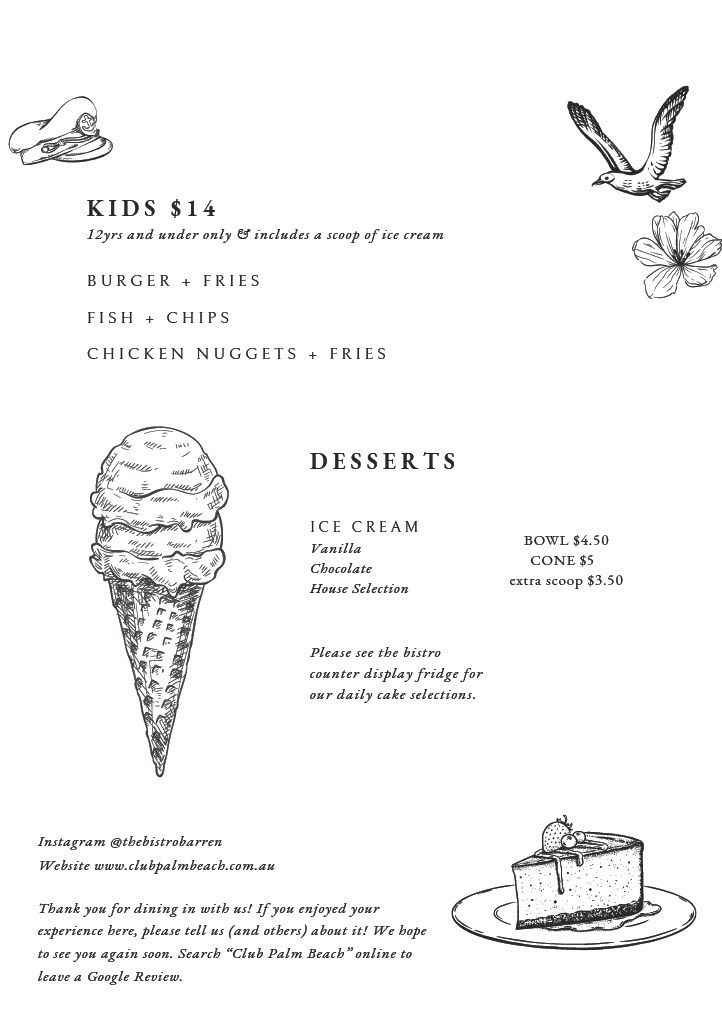 KIDS $14
12yrs and under only & includes a scoop of ice cream

BURGER + FRIES

FISH + CHIPS

CHICKEN NUGGETS + FRIES

DESSERTS

ICE CREAM
Vanilla
Chocolate
House Selection

BOWL $4.50
CONE $5
extra scoop $3.50

Please see the bistro counter display fridge for our daily cake selections.

Instagram @thebistrobarren
Website www.clubpalmbeach.com.au

Thank you for dining in with us! If you enjoyed your experience here, please tell us (and others) about it! We hope to see you again soon. Search "Club Palm Beach" online to leave a Google Review.